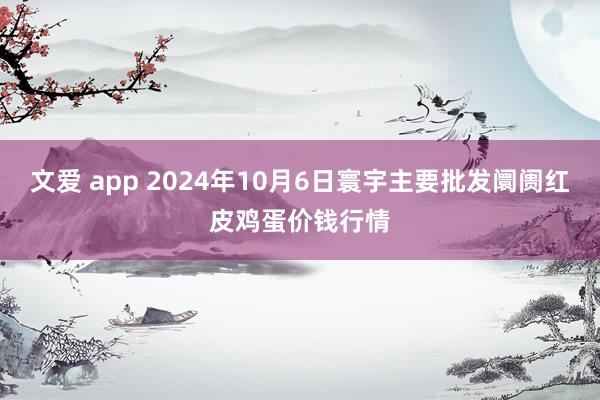 文爱 app 2024年10月6日寰宇主要批发阛阓红皮鸡蛋价钱行情